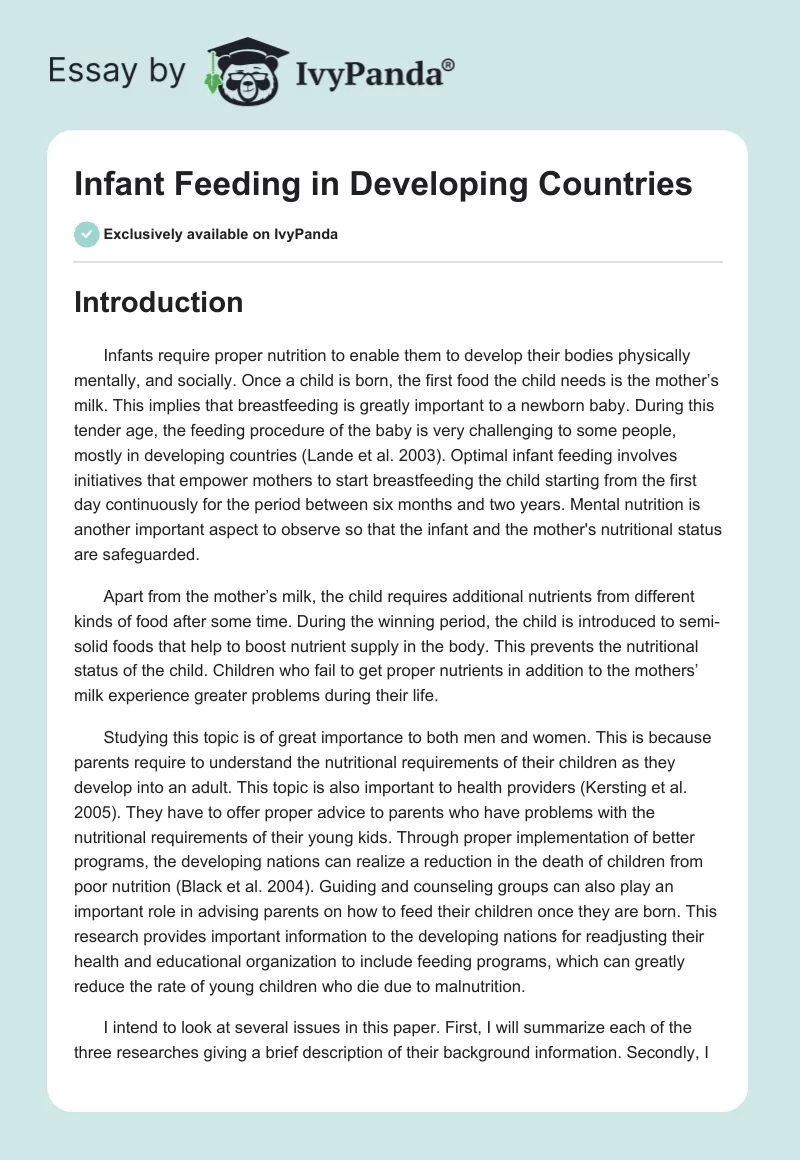 Essay by IvyPanda®

Infant Feeding in Developing Countries

Exclusively available on IvyPanda

Introduction

Infants require proper nutrition to enable them to develop their bodies physically mentally, and socially. Once a child is born, the first food the child needs is the mother's milk. This implies that breastfeeding is greatly important to a newborn baby. During this tender age, the feeding procedure of the baby is very challenging to some people, mostly in developing countries (Lande et al. 2003). Optimal infant feeding involves initiatives that empower mothers to start breastfeeding the child starting from the first day continuously for the period between six months and two years. Mental nutrition is another important aspect to observe so that the infant and the mother's nutritional status are safeguarded.

Apart from the mother's milk, the child requires additional nutrients from different kinds of food after some time. During the winning period, the child is introduced to semi-solid foods that help to boost nutrient supply in the body. This prevents the nutritional status of the child. Children who fail to get proper nutrients in addition to the mothers' milk experience greater problems during their life.

Studying this topic is of great importance to both men and women. This is because parents require to understand the nutritional requirements of their children as they develop into an adult. This topic is also important to health providers (Kersting et al. 2005). They have to offer proper advice to parents who have problems with the nutritional requirements of their young kids. Through proper implementation of better programs, the developing nations can realize a reduction in the death of children from poor nutrition (Black et al. 2004). Guiding and counseling groups can also play an important role in advising parents on how to feed their children once they are born. This research provides important information to the developing nations for readjusting their health and educational organization to include feeding programs, which can greatly reduce the rate of young children who die due to malnutrition.

I intend to look at several issues in this paper. First, I will summarize each of the three researches giving a brief description of their background information. Secondly, I